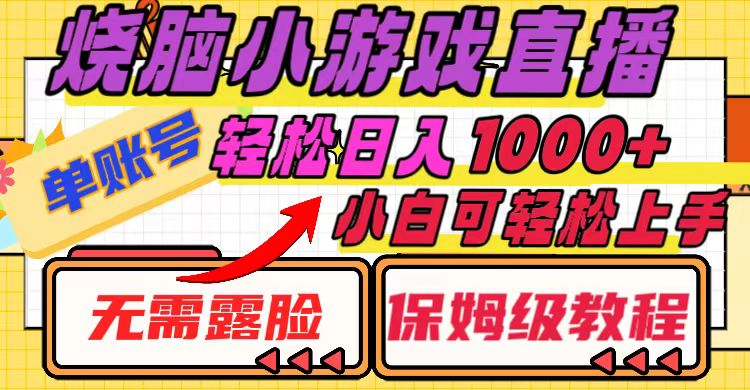 烧脑小游戏直播

单账号

轻松日入1000+

小白可轻松上手

无需露脸

保姆级教程